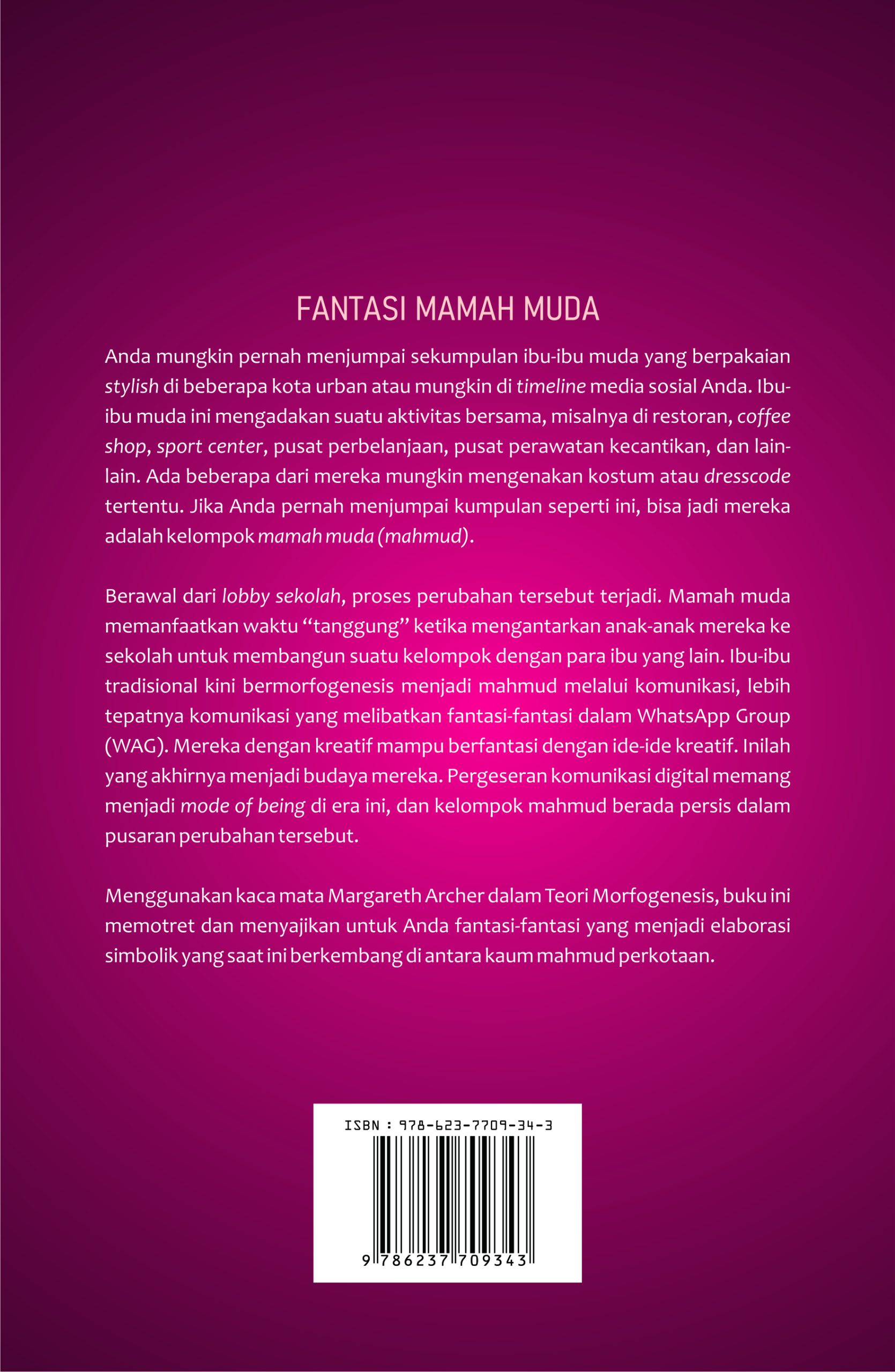 FANTASI MAMAH MUDA

Anda mungkin pernah menjumpai sekumpulan ibu-ibu muda yang berpakaian stylish di beberapa kota urban atau mungkin di timeline media sosial Anda. Ibu-ibu muda ini mengadakan suatu aktivitas bersama, misalnya di restoran, coffee shop, sport center, pusat perbelanjaan, pusat perawatan kecantikan, dan lain-lain. Ada beberapa dari mereka mungkin mengenakan kostum atau dresscode tertentu. Jika Anda pernah menjumpai kumpulan seperti ini, bisa jadi mereka adalah kelompok mamah muda (mahmud).

Berawal dari lobby sekolah, proses perubahan tersebut terjadi. Mamah muda memanfaatkan waktu "tanggung" ketika mengantarkan anak-anak mereka ke sekolah untuk membangun suatu kelompok dengan para ibu yang lain. Ibu-ibu tradisional kini bermorfogenesis menjadi mahmud melalui komunikasi, lebih tepatnya komunikasi yang melibatkan fantasi-fantasi dalam WhatsApp Group (WAG). Mereka dengan kreatif mampu berfantasi dengan ide-ide kreatif. Inilah yang akhirnya menjadi budaya mereka. Pergeseran komunikasi digital memang menjadi mode of being di era ini, dan kelompok mahmud berada persis dalam pusaran perubahan tersebut.

Menggunakan kaca mata Margareth Archer dalam Teori Morfogenesis, buku ini memotret dan menyajikan untuk Anda fantasi-fantasi yang menjadi elaborasi simbolik yang saat ini berkembang di antara kaum mahmud perkotaan.

ISBN : 978-623-7709-34-3

9 786237 709343